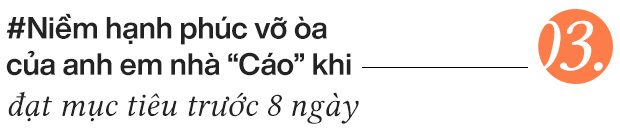 #Niềm hạnh phúc vỡ òa của anh em nhà “Cáo” khi đạt mục tiêu trước 8 ngày

03.